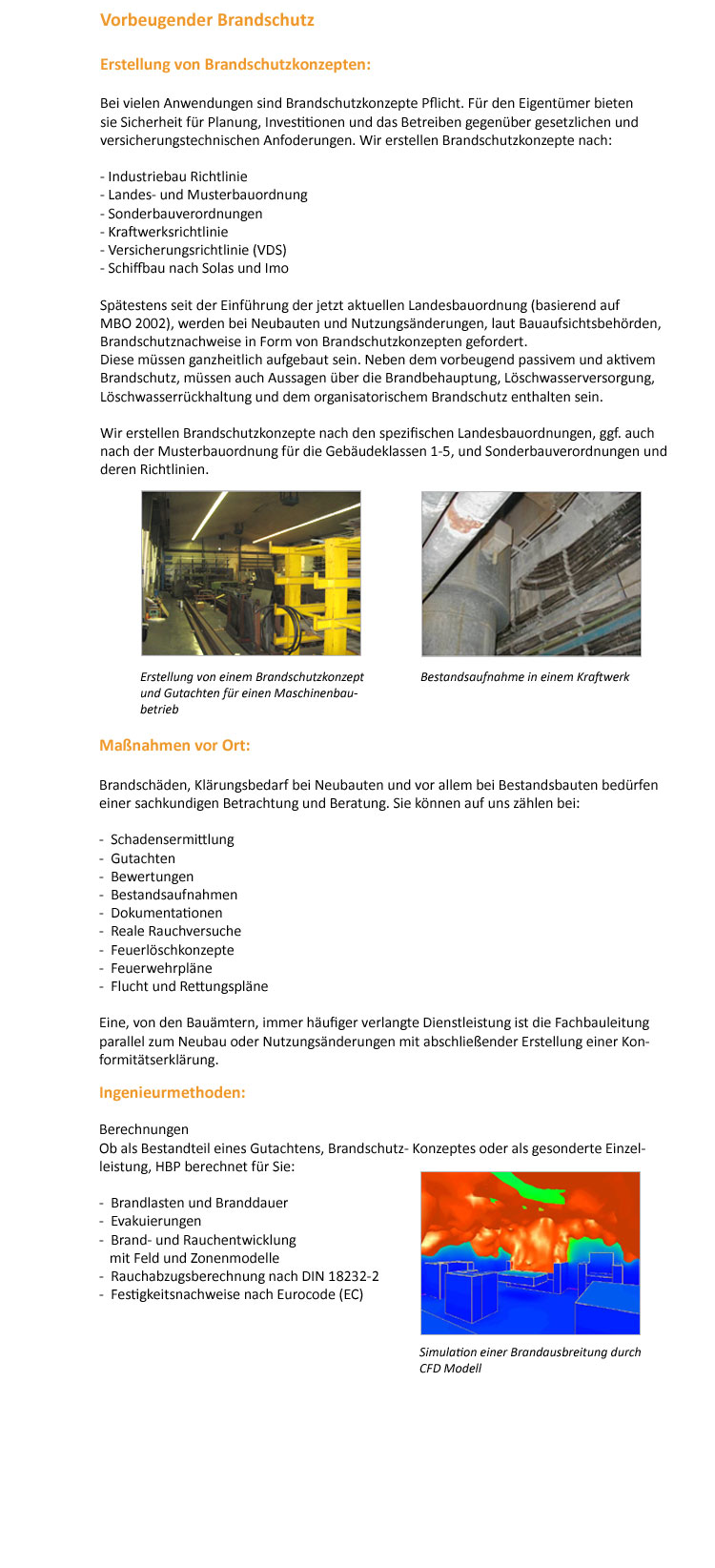 Vorbeugender Brandschutz

Erstellung von Brandschutzkonzepten:

Bei vielen Anwendungen sind Brandschutzkonzepte Pflicht. Für den Eigentümer bieten sie Sicherheit für Planung, Investitionen und das Betreiben gegenüber gesetzlichen und versicherungstechnischen Anfoderungen. Wir erstellen Brandschutzkonzepte nach:

- Industriebau Richtlinie
- Landes- und Musterbauordnung
- Sonderbauverordnungen
- Kraftwerksrichtlinie
- Versicherungsrichtlinie (VDS)
- Schiffbau nach Solas und Imo

Spätestens seit der Einführung der jetzt aktuellen Landesbauordnung (basierend auf MBO 2002), werden bei Neubauten und Nutzungsänderungen, laut Bauaufsichtsbehörden, Brandschutznachweise in Form von Brandschutzkonzepten gefordert.
Diese müssen ganzheitlich aufgebaut sein. Neben dem vorbeugend passivem und aktivem Brandschutz, müssen auch Aussagen über die Brandbehauptung, Löschwasserversorgung, Löschwasserrückhaltung und dem organisatorischem Brandschutz enthalten sein.

Wir erstellen Brandschutzkonzepte nach den spezifischen Landesbauordnungen, ggf. auch nach der Musterbauordnung für die Gebäudeklassen 1-5, und Sonderbauverordnungen und deren Richtlinien.

Erstellung von einem Brandschutzkonzept und Gutachten für einen Maschinenbaubetrieb

Bestandsaufnahme in einem Kraftwerk

Maßnahmen vor Ort:

Brandschäden, Klärungsbedarf bei Neubauten und vor allem bei Bestandsbauten bedürfen einer sachkundigen Betrachtung und Beratung. Sie können auf uns zählen bei:

- Schadensermittlung
- Gutachten
- Bewertungen
- Bestandsaufnahmen
- Dokumentationen
- Reale Rauchversuche
- Feuerlöschkonzepte
- Feuerwehrpläne
- Flucht und Rettungspläne

Eine, von den Bauämtern, immer häufiger verlangte Dienstleistung ist die Fachbauleitung parallel zum Neubau oder Nutzungsänderungen mit abschließender Erstellung einer Konformitätserklärung.

Ingenieurmethoden:

Berechnungen
Ob als Bestandteil eines Gutachtens, Brandschutz- Konzeptes oder als gesonderte Einzelleistung, HBP berechnet für Sie:

- Brandlasten und Branddauer
- Evakuierungen
- Brand- und Rauchentwicklung mit Feld und Zonenmodelle
- Rauchabzugsberechnung nach DIN 18232-2
- Festigkeitsnachweise nach Eurocode (EC)

Simulation einer Brandausbreitung durch CFD Modell